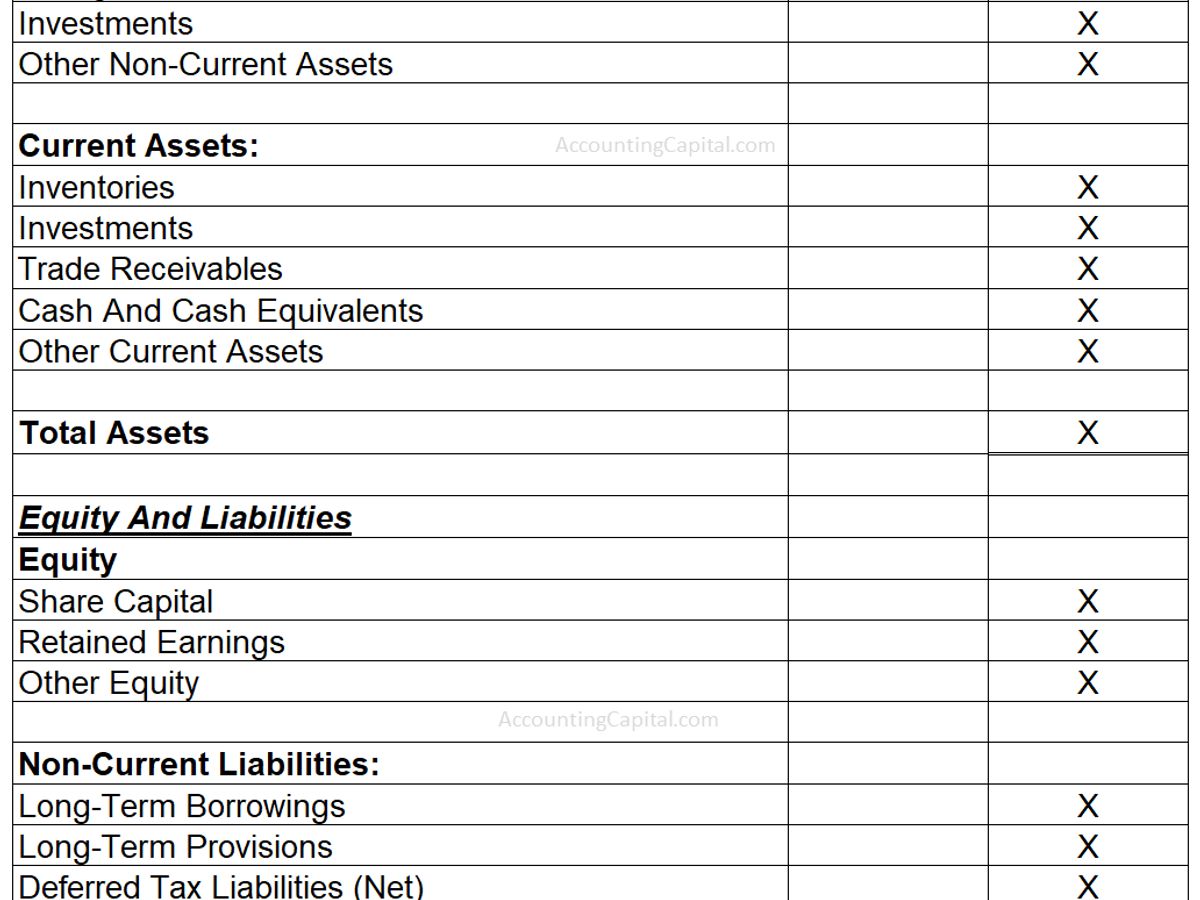 | | | |
|---|---|---|
| Investments | | X |
| Other Non-Current Assets | | X |
| | | |
| **Current Assets:** AccountingCapital.com | | |
| Inventories | | X |
| Investments | | X |
| Trade Receivables | | X |
| Cash And Cash Equivalents | | X |
| Other Current Assets | | X |
| | | |
| **Total Assets** | | X |
| | | |
| ***Equity And Liabilities*** | | |
| **Equity** | | |
| Share Capital | | X |
| Retained Earnings | | X |
| Other Equity | | X |
| AccountingCapital.com | | |
| **Non-Current Liabilities:** | | |
| Long-Term Borrowings | | X |
| Long-Term Provisions | | X |
| Deferred Tax Liabilities (Net) | | X |